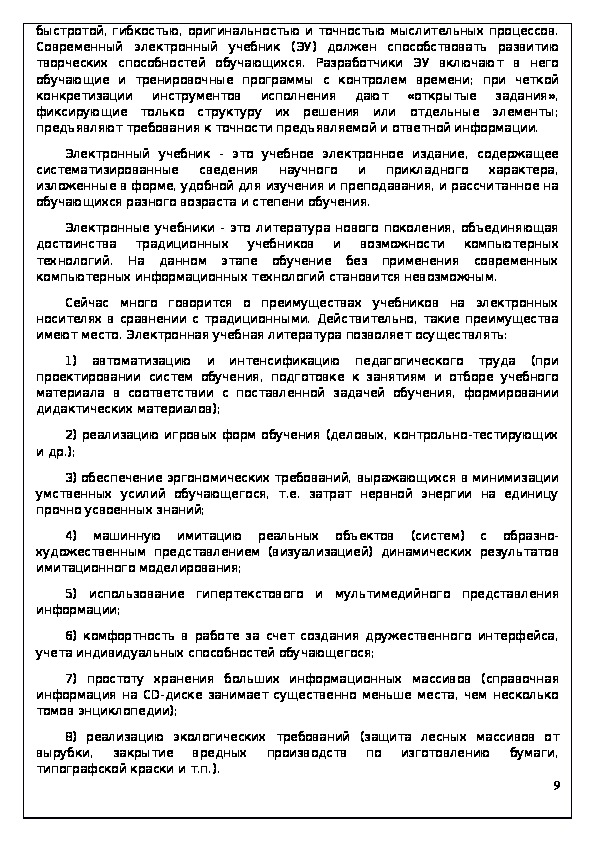 быстротой, гибкостью, оригинальностью и точностью мыслительных процессов. Современный электронный учебник (ЭУ) должен способствовать развитию творческих способностей обучающихся. Разработчики ЭУ включают в него обучающие и тренировочные программы с контролем времени; при четкой конкретизации инструментов исполнения дают «открытые задания», фиксирующие только структуру их решения или отдельные элементы; предъявляют требования к точности предъявляемой и ответной информации.

Электронный учебник - это учебное электронное издание, содержащее систематизированные сведения научного и прикладного характера, изложенные в форме, удобной для изучения и преподавания, и рассчитанное на обучающихся разного возраста и степени обучения.

Электронные учебники - это литература нового поколения, объединяющая достоинства традиционных учебников и возможности компьютерных технологий. На данном этапе обучение без применения современных компьютерных информационных технологий становится невозможным.

Сейчас много говорится о преимуществах учебников на электронных носителях в сравнении с традиционными. Действительно, такие преимущества имеют место. Электронная учебная литература позволяет осуществлять:

1) автоматизацию и интенсификацию педагогического труда (при проектировании систем обучения, подготовке к занятиям и отборе учебного материала в соответствии с поставленной задачей обучения, формировании дидактических материалов);

2) реализацию игровых форм обучения (деловых, контрольно-тестирующих и др.);

3) обеспечение эргономических требований, выражающихся в минимизации умственных усилий обучающегося, т.е. затрат нервной энергии на единицу прочно усвоенных знаний;

4) машинную имитацию реальных объектов (систем) с образно-художественным представлением (визуализацией) динамических результатов имитационного моделирования;

5) использование гипертекстового и мультимедийного представления информации;

6) комфортность в работе за счет создания дружественного интерфейса, учета индивидуальных способностей обучающегося;

7) простоту хранения больших информационных массивов (справочная информация на CD-диске занимает существенно меньше места, чем несколько томов энциклопедии);

8) реализацию экологических требований (защита лесных массивов от вырубки, закрытие вредных производств по изготовлению бумаги, типографской краски и т.п.).

9